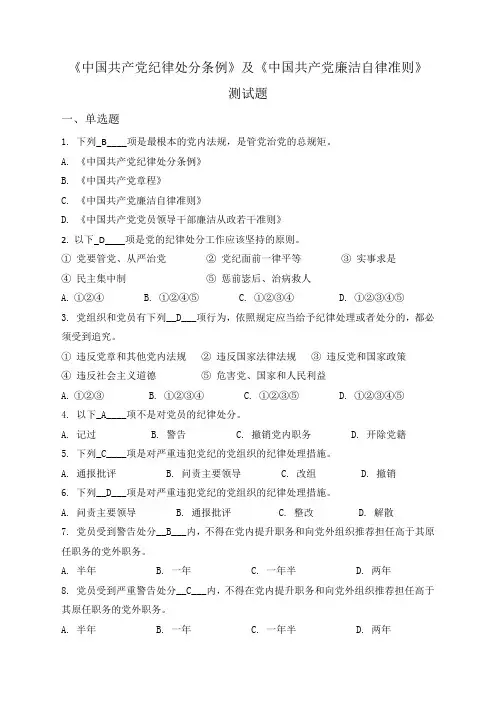 《中国共产党纪律处分条例》及《中国共产党廉洁自律准则》

测试题

一、单选题

1. 下列_B____项是最根本的党内法规，是管党治党的总规矩。

A. 《中国共产党纪律处分条例》

B. 《中国共产党章程》

C. 《中国共产党廉洁自律准则》

D. 《中国共产党党员领导干部廉洁从政若干准则》

2. 以下_D____项是党的纪律处分工作应该坚持的原则。

① 党要管党、从严治党 ② 党纪面前一律平等 ③ 实事求是

④ 民主集中制 ⑤ 惩前毖后、治病救人

A. ①②④ B. ①②④⑤ C. ①②③④ D. ①②③④⑤

3. 党组织和党员有下列__D___项行为，依照规定应当给予纪律处理或者处分的，都必须受到追究。

① 违反党章和其他党内法规 ② 违反国家法律法规 ③ 违反党和国家政策

④ 违反社会主义道德 ⑤ 危害党、国家和人民利益

A. ①②③ B. ①②③④ C. ①②③⑤ D. ①②③④⑤

4. 以下_A____项不是对党员的纪律处分。

A. 记过 B. 警告 C. 撤销党内职务 D. 开除党籍

5. 下列_C____项是对严重违犯党纪的党组织的纪律处理措施。

A. 通报批评 B. 问责主要领导 C. 改组 D. 撤销

6. 下列__D___项是对严重违犯党纪的党组织的纪律处理措施。

A. 问责主要领导 B. 通报批评 C. 整改 D. 解散

7. 党员受到警告处分__B___内，不得在党内提升职务和向党外组织推荐担任高于其原任职务的党外职务。

A. 半年 B. 一年 C. 一年半 D. 两年

8. 党员受到严重警告处分__C___内，不得在党内提升职务和向党外组织推荐担任高于其原任职务的党外职务。

A. 半年 B. 一年 C. 一年半 D. 两年